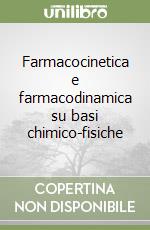 unilibro

Farmacocinetica e farmacodinamica su basi chimico-fisiche

COPERTINA NON DISPONIBILE